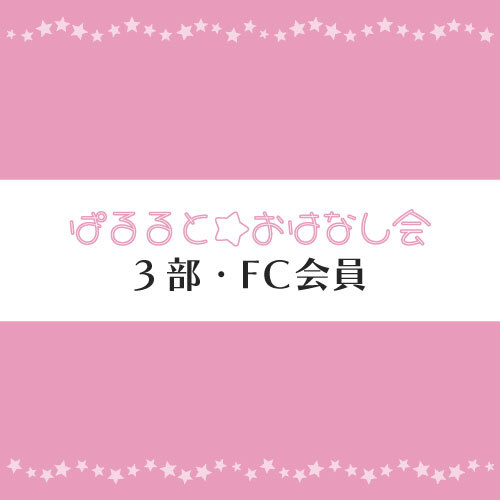 ぱるると☆おはなし会
3部・FC会員